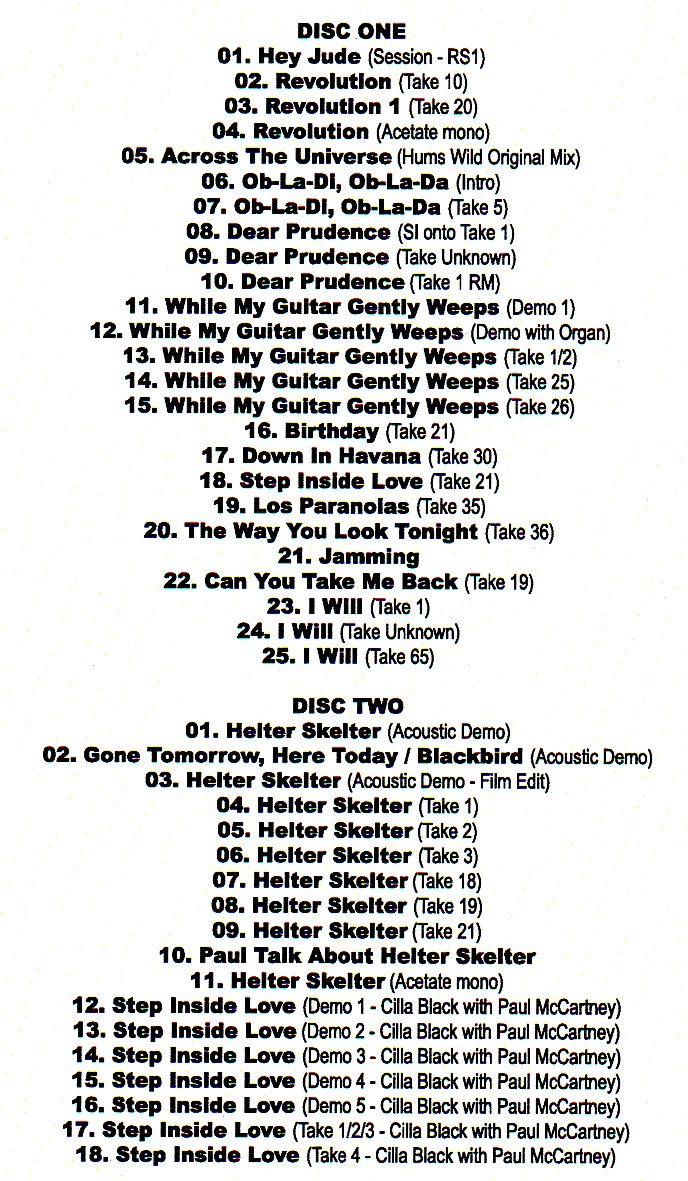 DISC ONE
01. Hey Jude (Session - RS1)
02. Revolution (Take 10)
03. Revolution 1 (Take 20)
04. Revolution (Acetate mono)
05. Across The Universe (Hums Wild Original Mix)
06. Ob-La-Di, Ob-La-Da (Intro)
07. Ob-La-Di, Ob-La-Da (Take 5)
08. Dear Prudence (SI onto Take 1)
09. Dear Prudence (Take Unknown)
10. Dear Prudence (Take 1 RM)
11. While My Guitar Gently Weeps (Demo 1)
12. While My Guitar Gently Weeps (Demo with Organ)
13. While My Guitar Gently Weeps (Take 1/2)
14. While My Guitar Gently Weeps (Take 25)
15. While My Guitar Gently Weeps (Take 26)
16. Birthday (Take 21)
17. Down In Havana (Take 30)
18. Step Inside Love (Take 21)
19. Los Paranoias (Take 35)
20. The Way You Look Tonight (Take 36)
21. Jamming
22. Can You Take Me Back (Take 19)
23. I Will (Take 1)
24. I Will (Take Unknown)
25. I Will (Take 65)

DISC TWO
01. Helter Skelter (Acoustic Demo)
02. Gone Tomorrow, Here Today / Blackbird (Acoustic Demo)
03. Helter Skelter (Acoustic Demo - Film Edit)
04. Helter Skelter (Take 1)
05. Helter Skelter (Take 2)
06. Helter Skelter (Take 3)
07. Helter Skelter (Take 18)
08. Helter Skelter (Take 19)
09. Helter Skelter (Take 21)
10. Paul Talk About Helter Skelter
11. Helter Skelter (Acetate mono)
12. Step Inside Love (Demo 1 - Cilla Black with Paul McCartney)
13. Step Inside Love (Demo 2 - Cilla Black with Paul McCartney)
14. Step Inside Love (Demo 3 - Cilla Black with Paul McCartney)
15. Step Inside Love (Demo 4 - Cilla Black with Paul McCartney)
16. Step Inside Love (Demo 5 - Cilla Black with Paul McCartney)
17. Step Inside Love (Take 1/2/3 - Cilla Black with Paul McCartney)
18. Step Inside Love (Take 4 - Cilla Black with Paul McCartney)